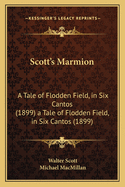 KESSINGER'S LEGACY REPRINTS

Scott's Marmion

A Tale of Flodden Field, in Six Cantos (1899) a Tale of Flodden Field, in Six Cantos (1899)

Walter Scott
Michael MacMillan